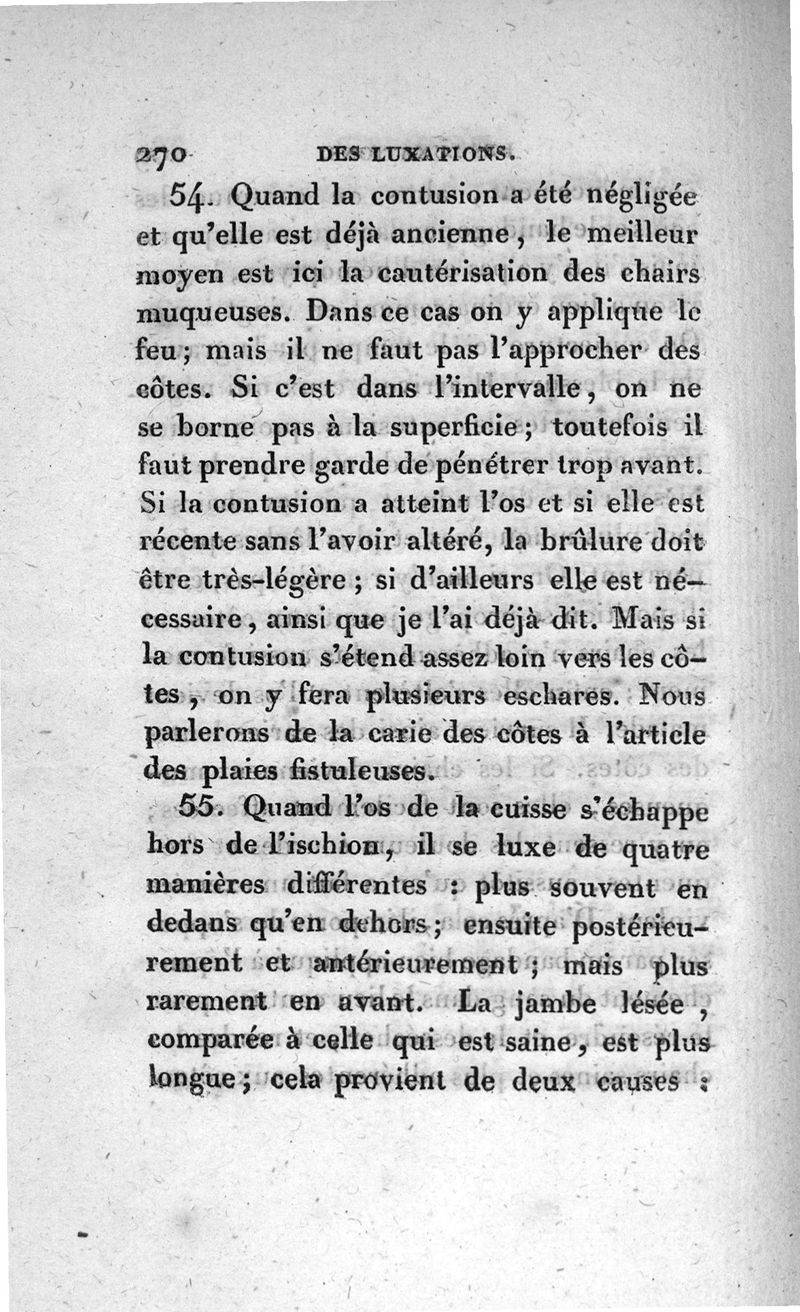 270 DES LUXATIONS.

54. Quand la contusion a été négligée et qu'elle est déjà ancienne, le meilleur moyen est ici la cautérisation des chairs muqueuses. Dans ce cas on y applique le feu; mais il ne faut pas l'approcher des côtes. Si c'est dans l'intervalle, on ne se borne pas à la superficie; toutefois il faut prendre garde de pénétrer trop avant. Si la contusion a atteint l'os et si elle est récente sans l'avoir altéré, la brûlure doit être très-légère; si d'ailleurs elle est nécessaire, ainsi que je l'ai déjà dit. Mais si la contusion s'étend assez loin vers les côtes, on y fera plusieurs eschares. Nous parlerons de la carie des côtes à l'article des plaies fistuleuses.

55. Quand l'os de la cuisse s'échappe hors de l'ischion, il se luxe de quatre manières différentes : plus souvent en dedans qu'en dehors; ensuite postérieurement et antérieurement; mais plus rarement en avant. La jambe lésée, comparée à celle qui est saine, est plus longue; cela provient de deux causes :